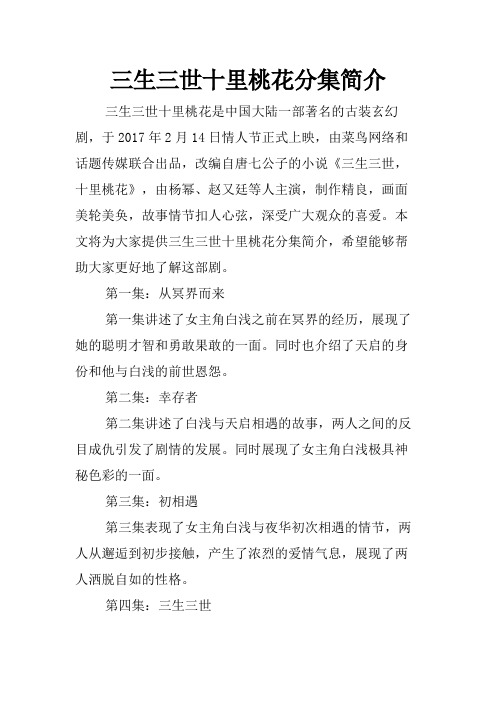 三生三世十里桃花分集简介

三生三世十里桃花是中国大陆一部著名的古装玄幻剧，于 2017 年 2 月 14 日情人节正式上映，由菜鸟网络和话题传媒联合出品，改编自唐七公子的小说《三生三世，十里桃花》，由杨幂、赵又廷等人主演，制作精良，画面美轮美奂，故事情节扣人心弦，深受广大观众的喜爱。本文将为大家提供三生三世十里桃花分集简介，希望能够帮助大家更好地了解这部剧。

第一集：从冥界而来

第一集讲述了女主角白浅之前在冥界的经历，展现了她的聪明才智和勇敢果敢的一面。同时也介绍了天启的身份和他与白浅的前世恩怨。

第二集：幸存者

第二集讲述了白浅与天启相遇的故事，两人之间的反目成仇引发了剧情的发展。同时展现了女主角白浅极具神秘色彩的一面。

第三集：初相遇

第三集表现了女主角白浅与夜华初次相遇的情节，两人从邂逅到初步接触，产生了浓烈的爱情气息，展现了两人洒脱自如的性格。

第四集：三生三世